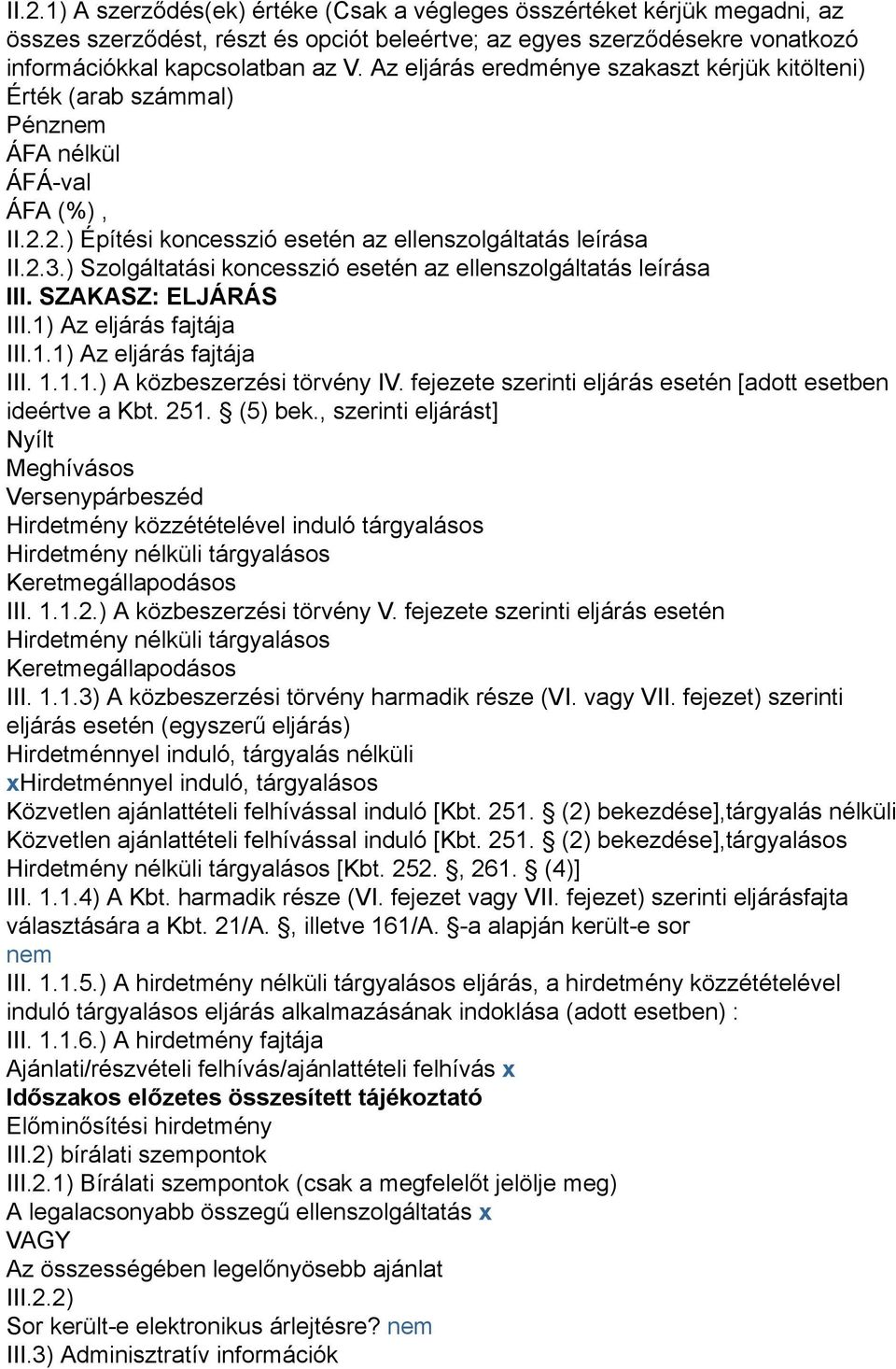 II.2.1) A szerződés(ek) értéke (Csak a végleges összértéket kérjük megadni, az összes szerződést, részt és opciót beleértve; az egyes szerződésekre vonatkozó információkkal kapcsolatban az V. Az eljárás eredménye szakaszt kérjük kitölteni)
Érték (arab számmal)
Pénznem
ÁFA nélkül
ÁFÁ-val
ÁFA (%) ,
II.2.2.) Építési koncesszió esetén az ellenszolgáltatás leírása
II.2.3.) Szolgáltatási koncesszió esetén az ellenszolgáltatás leírása
III. SZAKASZ: ELJÁRÁS
III.1) Az eljárás fajtája
III.1.1) Az eljárás fajtája
III. 1.1.1.) A közbeszerzési törvény IV. fejezete szerinti eljárás esetén [adott esetben ideértve a Kbt. 251. § (5) bek., szerinti eljárást]
Nyílt
Meghívásos
Versenypárbeszéd
Hirdetmény közzétételével induló tárgyalásos
Hirdetmény nélküli tárgyalásos
Keretmegállapodásos
III. 1.1.2.) A közbeszerzési törvény V. fejezete szerinti eljárás esetén
Hirdetmény nélküli tárgyalásos
Keretmegállapodásos
III. 1.1.3) A közbeszerzési törvény harmadik része (VI. vagy VII. fejezet) szerinti eljárás esetén (egyszerű eljárás)
Hirdetménnyel induló, tárgyalás nélküli
xHirdetménnyel induló, tárgyalásos
Közvetlen ajánlattételi felhívással induló [Kbt. 251. § (2) bekezdése],tárgyalás nélküli
Közvetlen ajánlattételi felhívással induló [Kbt. 251. § (2) bekezdése],tárgyalásos
Hirdetmény nélküli tárgyalásos [Kbt. 252. §, 261. § (4)]
III. 1.1.4) A Kbt. harmadik része (VI. fejezet vagy VII. fejezet) szerinti eljárásfajta választására a Kbt. 21/A. §, illetve 161/A. §-a alapján került-e sor
nem
III. 1.1.5.) A hirdetmény nélküli tárgyalásos eljárás, a hirdetmény közzétételével induló tárgyalásos eljárás alkalmazásának indoklása (adott esetben) :
III. 1.1.6.) A hirdetmény fajtája
Ajánlati/részvételi felhívás/ajánlattételi felhívás x
Időszakos előzetes összesített tájékoztató
Előminősítési hirdetmény
III.2) bírálati szempontok
III.2.1) Bírálati szempontok (csak a megfelelőt jelölje meg)
A legalacsonyabb összegű ellenszolgáltatás x
VAGY
Az összességében legelőnyösebb ajánlat
III.2.2)
Sor került-e elektronikus árlejtésre? nem
III.3) Adminisztratív információk